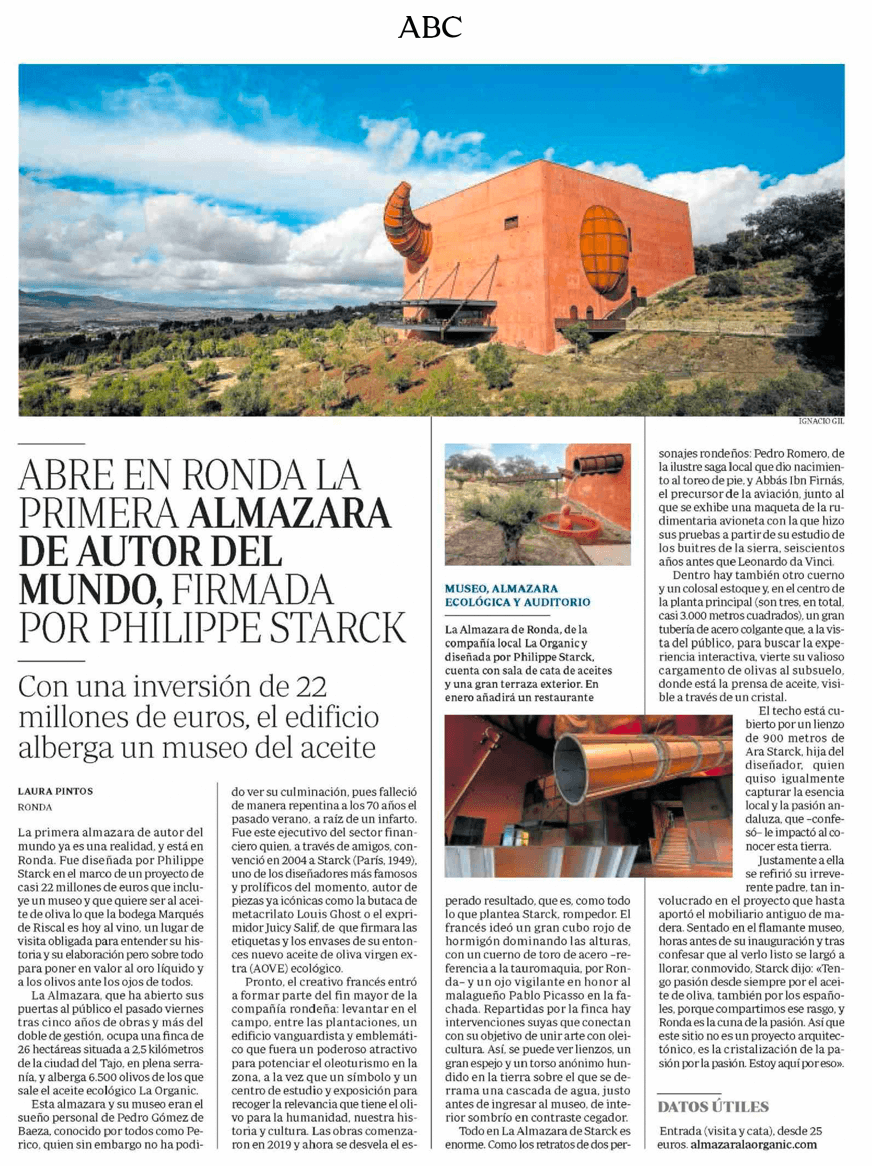 ABC

IGNACIO GIL

ABRE EN RONDA LA PRIMERA ALMAZARA DE AUTOR DEL MUNDO, FIRMADA POR PHILIPPE STARCK

Con una inversión de 22 millones de euros, el edificio alberga un museo del aceite

LAURA PINTOS
RONDA

La primera almazara de autor del mundo ya es una realidad, y está en Ronda. Fue diseñada por Philippe Starck en el marco de un proyecto de casi 22 millones de euros que incluye un museo y que quiere ser al aceite de oliva lo que la bodega Marqués de Riscal es hoy al vino, un lugar de visita obligada para entender su historia y su elaboración pero sobre todo para poner en valor al oro líquido y a los olivos ante los ojos de todos.

La Almazara, que ha abierto sus puertas al público el pasado viernes tras cinco años de obras y más del doble de gestión, ocupa una finca de 26 hectáreas situada a 2,5 kilómetros de la ciudad del Tajo, en plena serranía, y alberga 6.500 olivos de los que sale el aceite ecológico La Organic.

Esta almazara y su museo eran el sueño personal de Pedro Gómez de Baeza, conocido por todos como Perico, quien sin embargo no ha podido ver su culminación, pues falleció de manera repentina a los 70 años el pasado verano, a raíz de un infarto. Fue este ejecutivo del sector financiero quien, a través de amigos, convenció en 2004 a Starck (París, 1949), uno de los diseñadores más famosos y prolíficos del momento, autor de piezas ya icónicas como la butaca de metacrilato Louis Ghost o el exprimidor Juicy Salif, de que firmara las etiquetas y los envases de su entonces nuevo aceite de oliva virgen extra (AOVE) ecológico.

Pronto, el creativo francés entró a formar parte del fin mayor de la compañía rondeña: levantar en el campo, entre las plantaciones, un edificio vanguardista y emblemático que fuera un poderoso atractivo para potenciar el oleoturismo en la zona, a la vez que un símbolo y un centro de estudio y exposición para recoger la relevancia que tiene el olivo para la humanidad, nuestra historia y cultura. Las obras comenzaron en 2019 y ahora se desvela el esperado resultado, que es, como todo lo que plantea Starck, rompedor. El francés ideó un gran cubo rojo de hormigón dominando las alturas, con un cuerno de toro de acero –referencia a la tauromaquia, por Ronda– y un ojo vigilante en honor al malagueño Pablo Picasso en la fachada. Repartidas por la finca hay intervenciones suyas que conectan con su objetivo de unir arte con oleicultura. Así, se puede ver lienzos, un gran espejo y un torso anónimo hundido en la tierra sobre el que se derrama una cascada de agua, justo antes de ingresar al museo, de interior sombrío en contraste cegador.

Todo en La Almazara de Starck es enorme. Como los retratos de dos personajes rondeños: Pedro Romero, de la ilustre saga local que dio nacimiento al toreo de pie, y Abbás Ibn Firnás, el precursor de la aviación, junto al que se exhibe una maqueta de la rudimentaria avioneta con la que hizo sus pruebas a partir de su estudio de los buitres de la sierra, seiscientos años antes que Leonardo da Vinci.

Dentro hay también otro cuerno y un colosal estoque y, en el centro de la planta principal (son tres, en total, casi 3.000 metros cuadrados), un gran tubería de acero colgante que, a la vista del público, para buscar la experiencia interactiva, vierte su valioso cargamento de olivas al subsuelo, donde está la prensa de aceite, visible a través de un cristal.

El techo está cubierto por un lienzo de 900 metros de Ara Starck, hija del diseñador, quien quiso igualmente capturar la esencia local y la pasión andaluza, que –confesó– le impactó al conocer esta tierra.

Justamente a ella se refirió su irreverente padre, tan involucrado en el proyecto que hasta aportó el mobiliario antiguo de madera. Sentado en el flamante museo, horas antes de su inauguración y tras confesar que al verlo listo se largó a llorar, conmovido, Starck dijo: «Tengo pasión desde siempre por el aceite de oliva, también por los españoles, porque compartimos ese rasgo, y Ronda es la cuna de la pasión. Así que este sitio no es un proyecto arquitectónico, es la cristalización de la pasión por la pasión. Estoy aquí por eso».

MUSEO, ALMAZARA ECOLÓGICA Y AUDITORIO
La Almazara de Ronda, de la compañía local La Organic y diseñada por Philippe Starck, cuenta con sala de cata de aceites y una gran terraza exterior. En enero añadirá un restaurante

DATOS ÚTILES
Entrada (visita y cata), desde 25 euros. almazaralaorganic.com